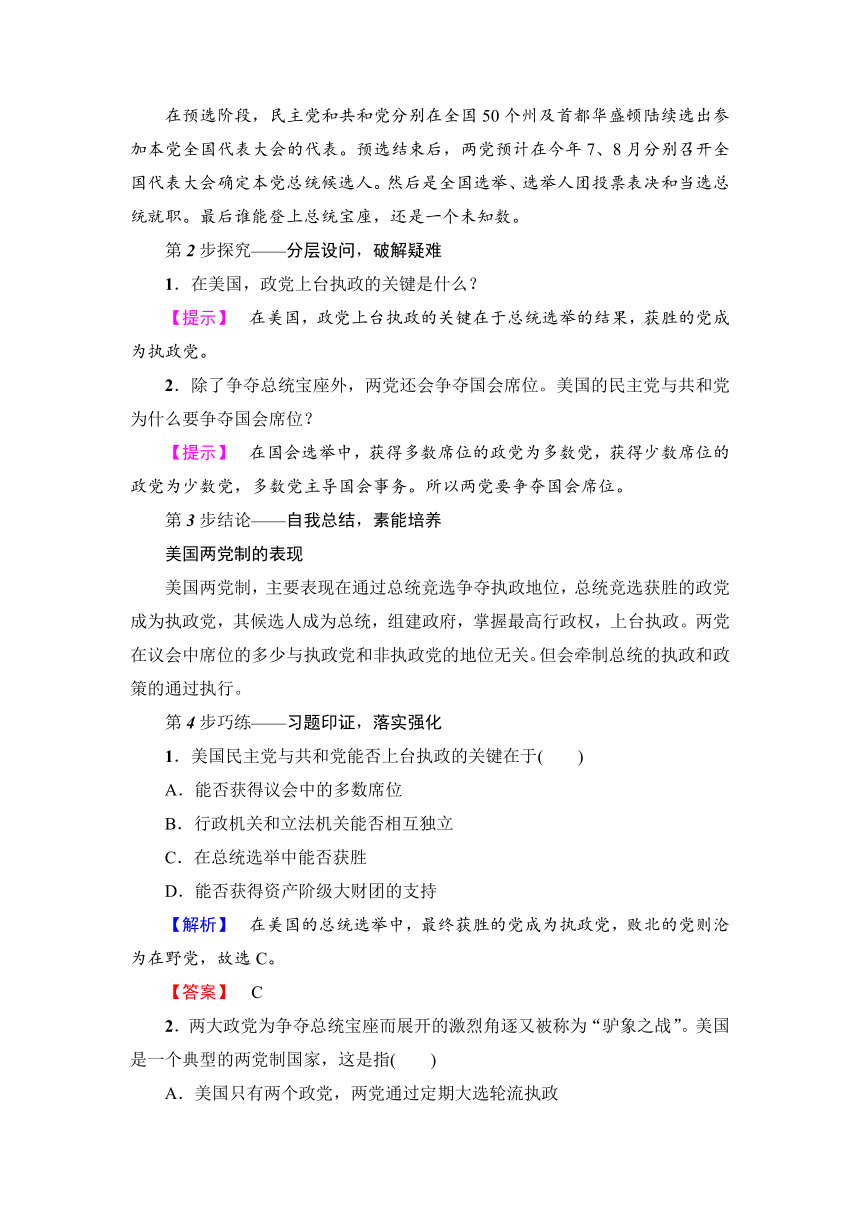 在预选阶段，民主党和共和党分别在全国50个州及首都华盛顿陆续选出参加本党全国代表大会的代表。预选结束后，两党预计在今年7、8月分别召开全国代表大会确定本党总统候选人。然后是全国选举、选举人团投票表决和当选总统就职。最后谁能登上总统宝座，还是一个未知数。

第2步探究——分层设问，破解疑难

1．在美国，政党上台执政的关键是什么？

【提示】 在美国，政党上台执政的关键在于总统选举的结果，获胜的党成为执政党。

2．除了争夺总统宝座外，两党还会争夺国会席位。美国的民主党与共和党为什么要争夺国会席位？

【提示】 在国会选举中，获得多数席位的政党为多数党，获得少数席位的政党为少数党，多数党主导国会事务。所以两党要争夺国会席位。

第3步结论——自我总结，素能培养

美国两党制的表现

美国两党制，主要表现在通过总统竞选争夺执政地位，总统竞选获胜的政党成为执政党，其候选人成为总统，组建政府，掌握最高行政权，上台执政。两党在议会中席位的多少与执政党和非执政党的地位无关。但会牵制总统的执政和政策的通过执行。

第4步巧练——习题印证，落实强化

1．美国民主党与共和党能否上台执政的关键在于(　　)

A．能否获得议会中的多数席位

B．行政机关和立法机关能否相互独立

C．在总统选举中能否获胜

D．能否获得资产阶级大财团的支持

【解析】 在美国的总统选举中，最终获胜的党成为执政党，败北的党则沦为在野党，故选C。

【答案】 C

2．两大政党为争夺总统宝座而展开的激烈角逐又被称为“驴象之战”。美国是一个典型的两党制国家，这是指(　　)

A．美国只有两个政党，两党通过定期大选轮流执政